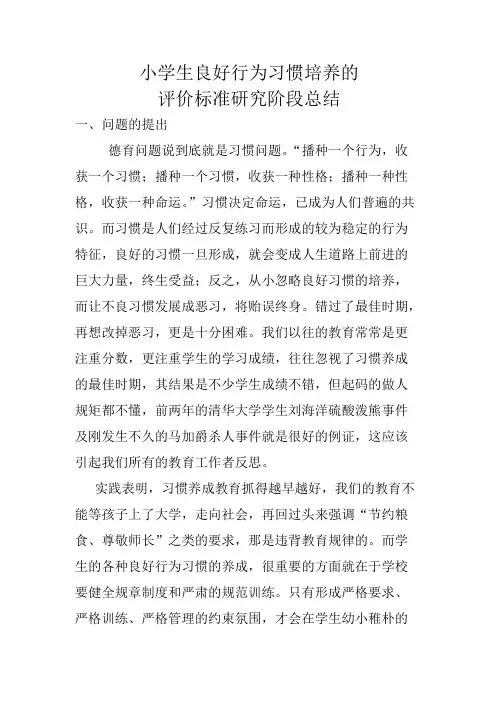 小学生良好行为习惯培养的
评价标准研究阶段总结

一、问题的提出

德育问题说到底就是习惯问题。“播种一个行为，收获一个习惯；播种一个习惯，收获一种性格；播种一种性格，收获一种命运。”习惯决定命运，已成为人们普遍的共识。而习惯是人们经过反复练习而形成的较为稳定的行为特征，良好的习惯一旦形成，就会变成人生道路上前进的巨大力量，终生受益；反之，从小忽略良好习惯的培养，而让不良习惯发展成恶习，将贻误终身。错过了最佳时期，再想改掉恶习，更是十分困难。我们以往的教育常常是更注重分数，更注重学生的学习成绩，往往忽视了习惯养成的最佳时期，其结果是不少学生成绩不错，但起码的做人规矩都不懂，前两年的清华大学学生刘海洋硫酸泼熊事件及刚发生不久的马加爵杀人事件就是很好的例证，这应该引起我们所有的教育工作者反思。

实践表明，习惯养成教育抓得越早越好，我们的教育不能等孩子上了大学，走向社会，再回过头来强调“节约粮食、尊敬师长”之类的要求，那是违背教育规律的。而学生的各种良好行为习惯的养成，很重要的方面就在于学校要健全规章制度和严肃的规范训练。只有形成严格要求、严格训练、严格管理的约束氛围，才会在学生幼小稚朴的